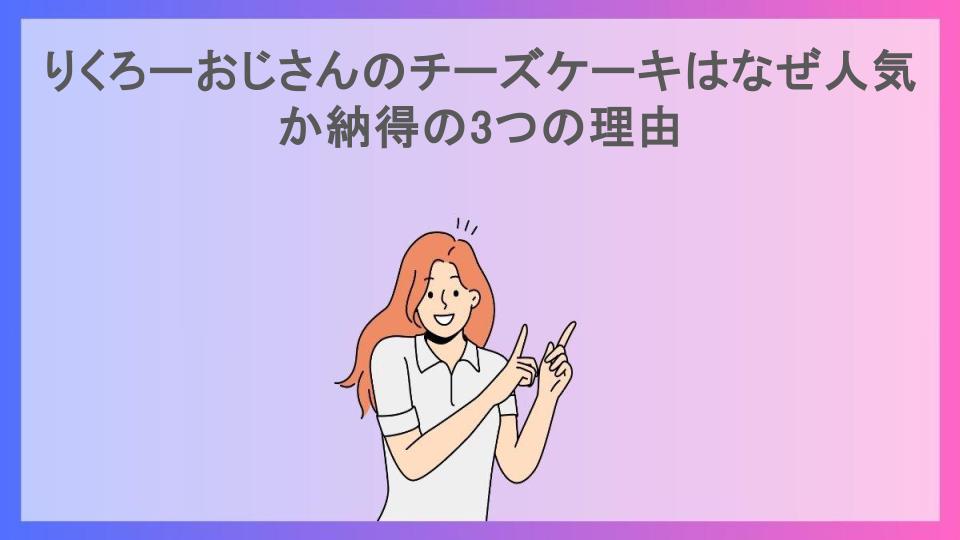 りくろーおじさんのチーズケーキはなぜ人気か納得の3つの理由